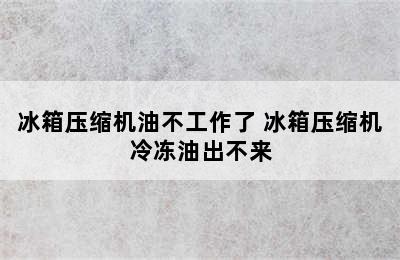 冰箱压缩机油不工作了 冰箱压缩机冷冻油出不来